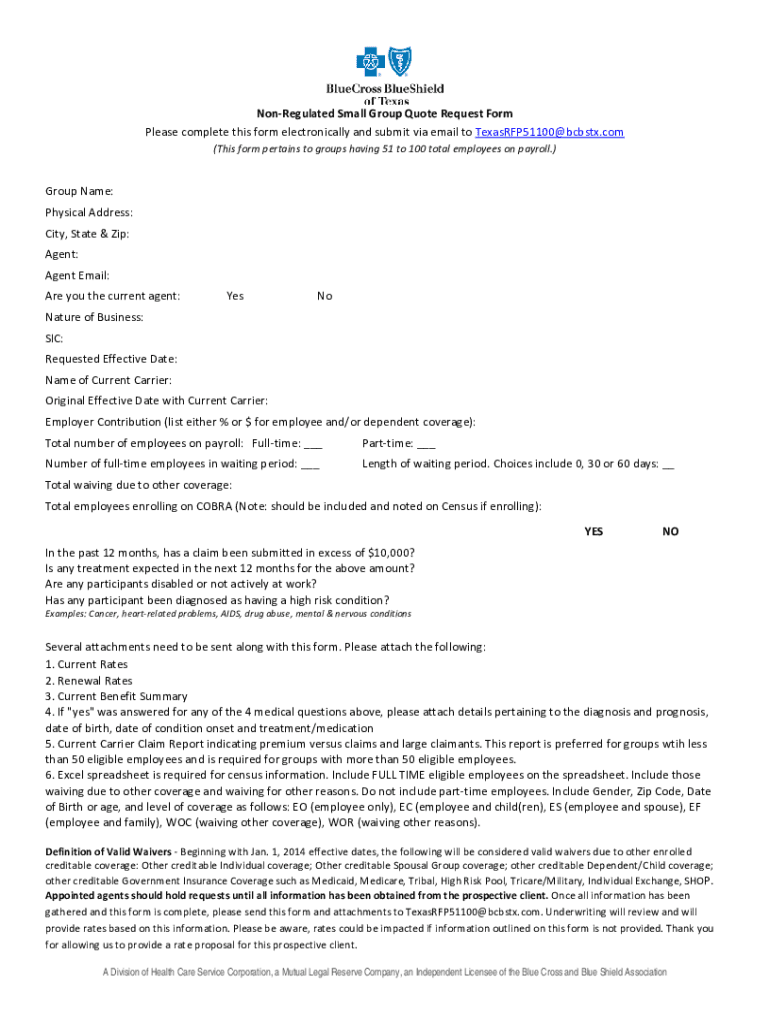 BlueCross BlueShield of Texas

Non-Regulated Small Group Quote Request Form

Please complete this form electronically and submit via email to TexasRFP51100@bcbstx.com

(This form pertains to groups having 51 to 100 total employees on payroll.)

Group Name:

Physical Address:

City, State & Zip:

Agent:

Agent Email:

Are you the current agent: Yes No

Nature of Business:

SIC:

Requested Effective Date:

Name of Current Carrier:

Original Effective Date with Current Carrier:

Employer Contribution (list either % or $ for employee and/or dependent coverage):

Total number of employees on payroll: Full-time: ___ Part-time: ___

Number of full-time employees in waiting period: ___ Length of waiting period. Choices include 0, 30 or 60 days: __

Total waiving due to other coverage:

Total employees enrolling on COBRA (Note: should be included and noted on Census if enrolling):

YES NO

In the past 12 months, has a claim been submitted in excess of $10,000?
Is any treatment expected in the next 12 months for the above amount?
Are any participants disabled or not actively at work?
Has any participant been diagnosed as having a high risk condition?
Examples: Cancer, heart-related problems, AIDS, drug abuse, mental & nervous conditions

Several attachments need to be sent along with this form. Please attach the following:
1. Current Rates
2. Renewal Rates
3. Current Benefit Summary
4. If "yes" was answered for any of the 4 medical questions above, please attach details pertaining to the diagnosis and prognosis, date of birth, date of condition onset and treatment/medication
5. Current Carrier Claim Report indicating premium versus claims and large claimants. This report is preferred for groups wtih less than 50 eligible employees and is required for groups with more than 50 eligible employees.
6. Excel spreadsheet is required for census information. Include FULL TIME eligible employees on the spreadsheet. Include those waiving due to other coverage and waiving for other reasons. Do not include part-time employees. Include Gender, Zip Code, Date of Birth or age, and level of coverage as follows: EO (employee only), EC (employee and child(ren), ES (employee and spouse), EF (employee and family), WOC (waiving other coverage), WOR (waiving other reasons).

Definition of Valid Waivers - Beginning with Jan. 1, 2014 effective dates, the following will be considered valid waivers due to other enrolled creditable coverage: Other creditable Individual coverage; Other creditable Spousal Group coverage; other creditable Dependent/Child coverage; other creditable Government Insurance Coverage such as Medicaid, Medicare, Tribal, High Risk Pool, Tricare/Military, Individual Exchange, SHOP. Appointed agents should hold requests until all information has been obtained from the prospective client. Once all information has been gathered and this form is complete, please send this form and attachments to TexasRFP51100@bcbstx.com. Underwriting will review and will provide rates based on this information. Please be aware, rates could be impacted if information outlined on this form is not provided. Thank you for allowing us to provide a rate proposal for this prospective client.

A Division of Health Care Service Corporation, a Mutual Legal Reserve Company, an Independent Licensee of the Blue Cross and Blue Shield Association